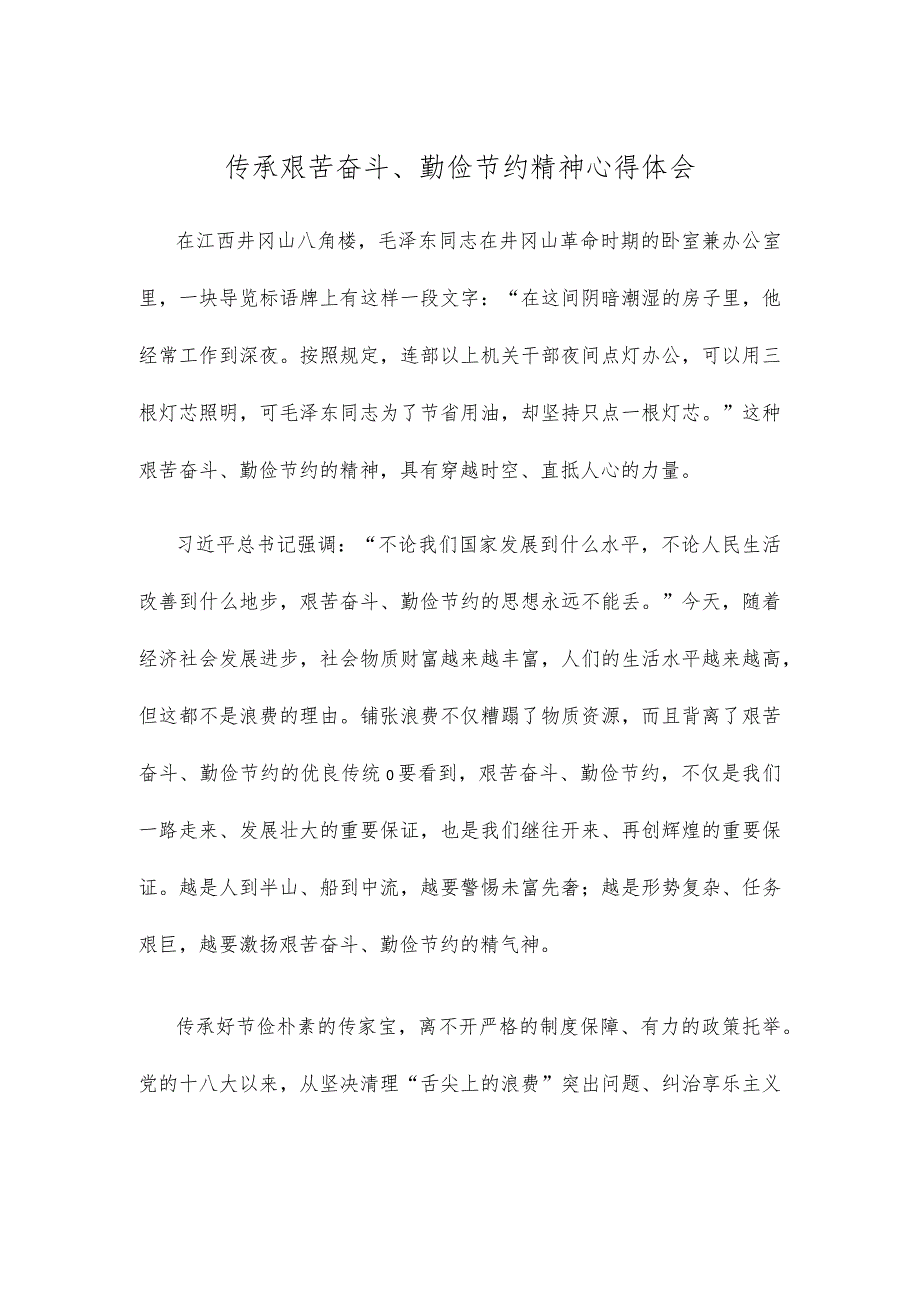 传承艰苦奋斗、勤俭节约精神心得体会

在江西井冈山八角楼，毛泽东同志在井冈山革命时期的卧室兼办公室里，一块导览标语牌上有这样一段文字：“在这间阴暗潮湿的房子里，他经常工作到深夜。按照规定，连部以上机关干部夜间点灯办公，可以用三根灯芯照明，可毛泽东同志为了节省用油，却坚持只点一根灯芯。”这种艰苦奋斗、勤俭节约的精神，具有穿越时空、直抵人心的力量。

习近平总书记强调：“不论我们国家发展到什么水平，不论人民生活改善到什么地步，艰苦奋斗、勤俭节约的思想永远不能丢。”今天，随着经济社会发展进步，社会物质财富越来越丰富，人们的生活水平越来越高，但这都不是浪费的理由。铺张浪费不仅糟蹋了物质资源，而且背离了艰苦奋斗、勤俭节约的优良传统o要看到，艰苦奋斗、勤俭节约，不仅是我们一路走来、发展壮大的重要保证，也是我们继往开来、再创辉煌的重要保证。越是人到半山、船到中流，越要警惕未富先奢；越是形势复杂、任务艰巨，越要激扬艰苦奋斗、勤俭节约的精气神。

传承好节俭朴素的传家宝，离不开严格的制度保障、有力的政策托举。党的十八大以来，从坚决清理“舌尖上的浪费”突出问题、纠治享乐主义